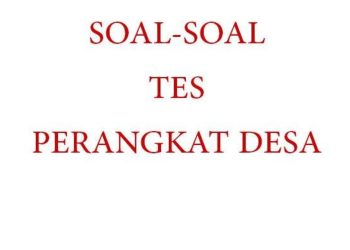 SOAL-SOAL
TES
PERANGKAT DESA